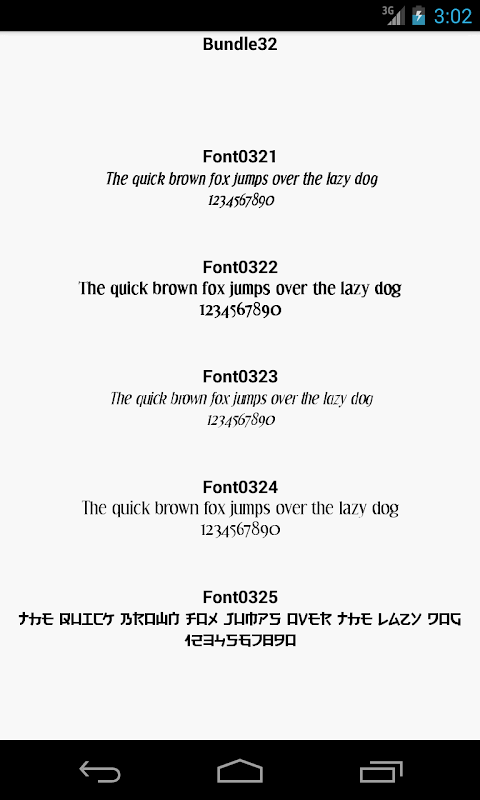 3G 3:02

Bundle32

Font0321
The quick brown fox jumps over the lazy dog
1234567890

Font0322
The quick brown fox jumps over the lazy dog
1234567890

Font0323
The quick brown fox jumps over the lazy dog
1234567890

Font0324
The quick brown fox jumps over the lazy dog
1234567890

Font0325
THE QUICK BROWN FOX JUMPS OVER THE LAZY DOG
1234567890